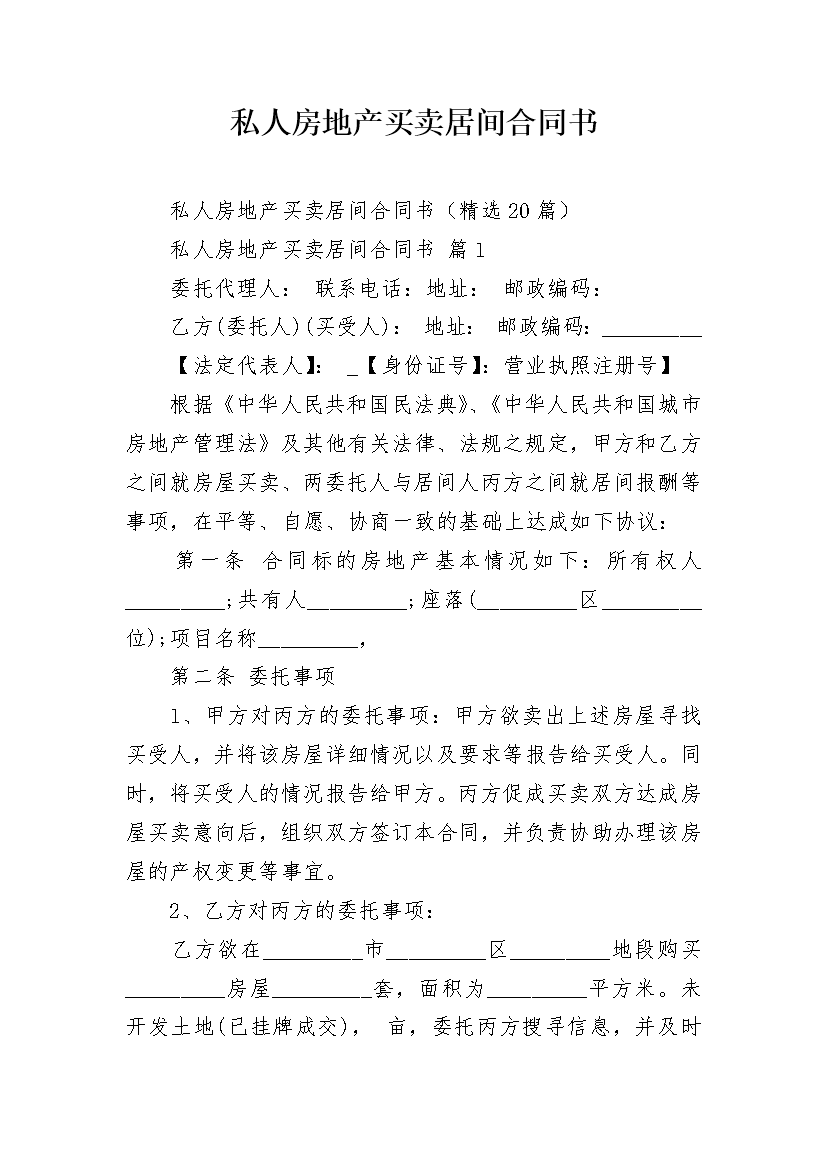 私人房地产买卖居间合同书

私人房地产买卖居间合同书（精选20篇）

私人房地产买卖居间合同书 篇1

委托代理人： 联系电话：地址： 邮政编码：

乙方(委托人)(买受人)： 地址： 邮政编码：____

【法定代表人】： _【身份证号】：营业执照注册号】

根据《中华人民共和国民法典》、《中华人民共和国城市房地产管理法》及其他有关法律、法规之规定，甲方和乙方之间就房屋买卖、两委托人与居间人丙方之间就居间报酬等事项，在平等、自愿、协商一致的基础上达成如下协议：

第一条 合同标的房地产基本情况如下：所有权人____;共有人____;座落(____区____位);项目名称____，

第二条 委托事项

1、甲方对丙方的委托事项：甲方欲卖出上述房屋寻找买受人，并将该房屋详细情况以及要求等报告给买受人。同时，将买受人的情况报告给甲方。丙方促成买卖双方达成房屋买卖意向后，组织双方签订本合同，并负责协助办理该房屋的产权变更等事宜。

2、乙方对丙方的委托事项：

乙方欲在____市____区____地段购买____房屋____套，面积为____平方米。未开发土地(已挂牌成交)， 亩，委托丙方搜寻信息，并及时